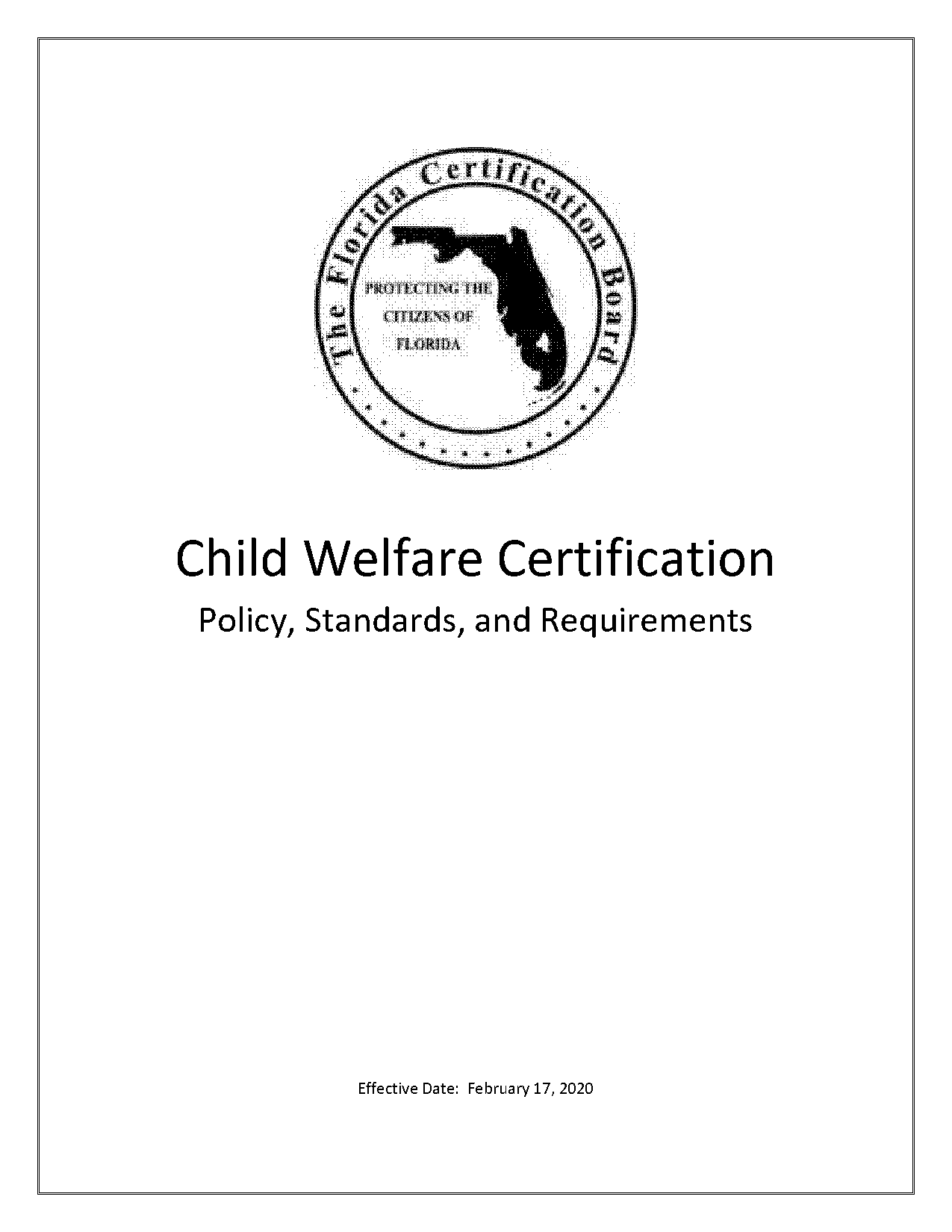 The Florida Certification Board

PROTECTING THE CITIZENS OF FLORIDA

Child Welfare Certification

Policy, Standards, and Requirements

Effective Date: February 17, 2020